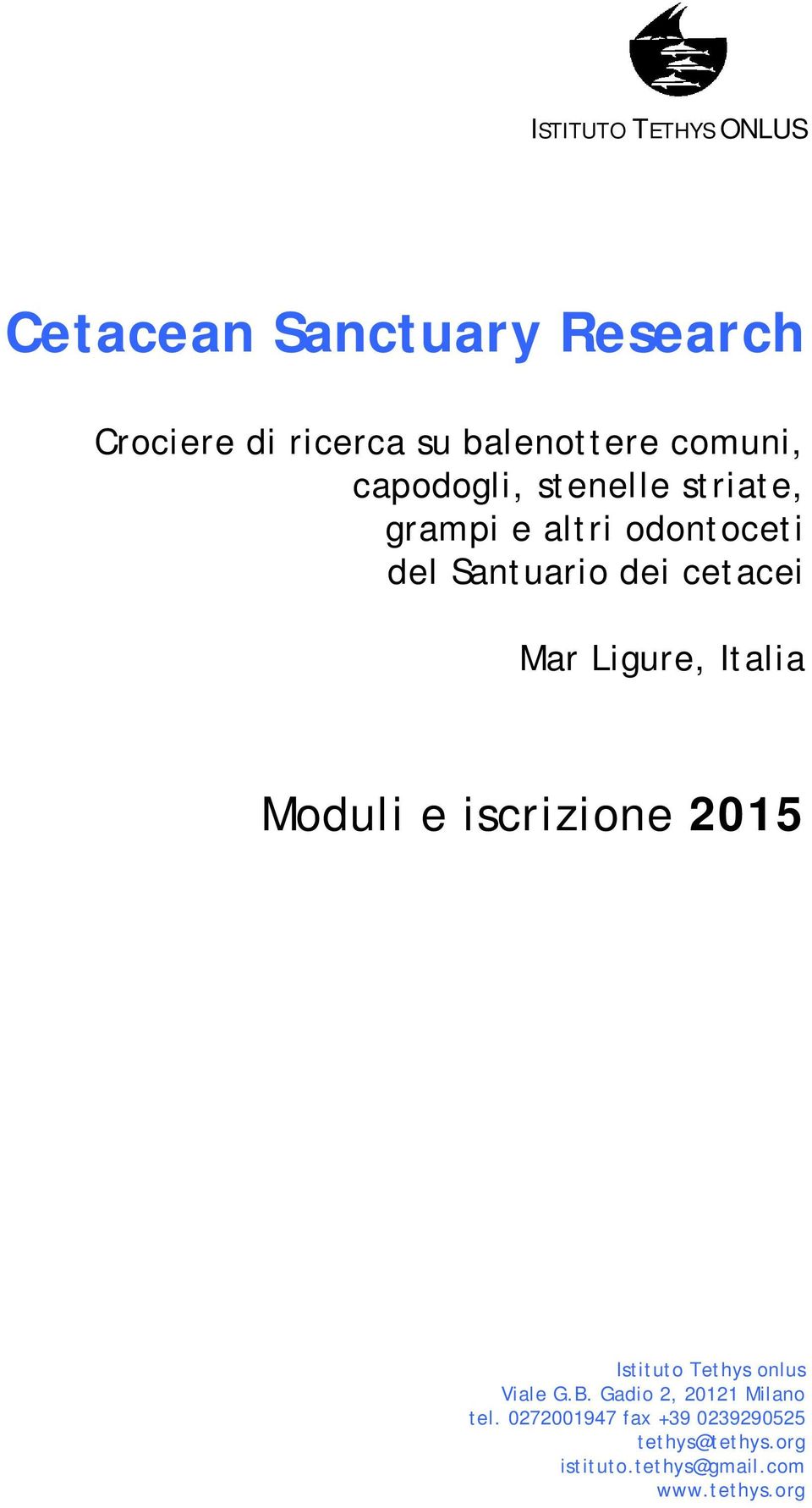 ISTITUTO TETHYS ONLUS

Cetacean Sanctuary Research

Crociere di ricerca su balenottere comuni, capodogli, stenelle striate, grampi e altri odontoceti del Santuario dei cetacei

Mar Ligure, Italia

Moduli e iscrizione 2015

Istituto Tethys onlus
Viale G.B. Gadio 2, 20121 Milano
tel. 0272001947 fax +39 0239290525
tethys@tethys.org
istituto.tethys@gmail.com
www.tethys.org